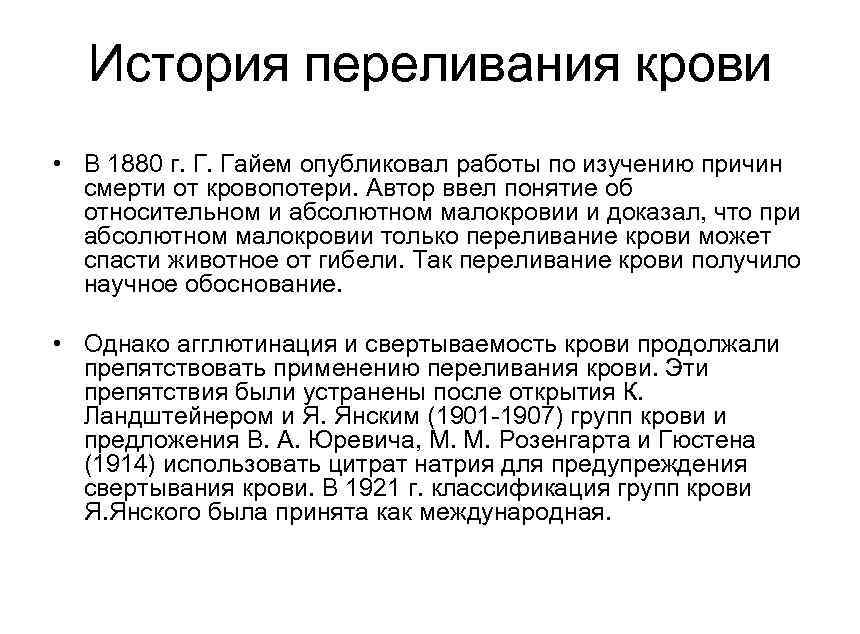 История переливания крови

• В 1880 г. Г. Гайем опубликовал работы по изучению причин смерти от кровопотери. Автор ввел понятие об относительном и абсолютном малокровии и доказал, что при абсолютном малокровии только переливание крови может спасти животное от гибели. Так переливание крови получило научное обоснование.

• Однако агглютинация и свертываемость крови продолжали препятствовать применению переливания крови. Эти препятствия были устранены после открытия К. Ландштейнером и Я. Янским (1901-1907) групп крови и предложения В. А. Юревича, М. М. Розенгарта и Гюстена (1914) использовать цитрат натрия для предупреждения свертывания крови. В 1921 г. классификация групп крови Я.Янского была принята как международная.